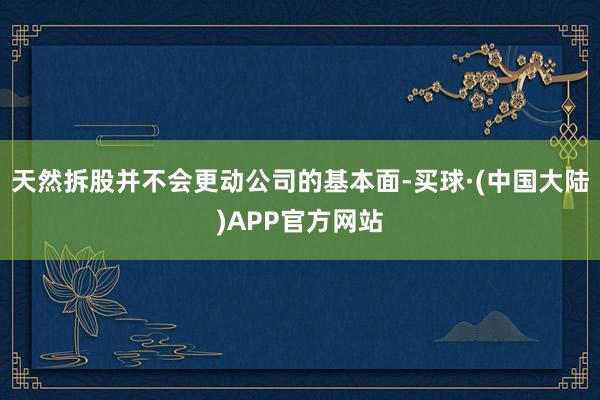 天然拆股并不会更动公司的基本面-买球·(中国大陆)APP官方网站